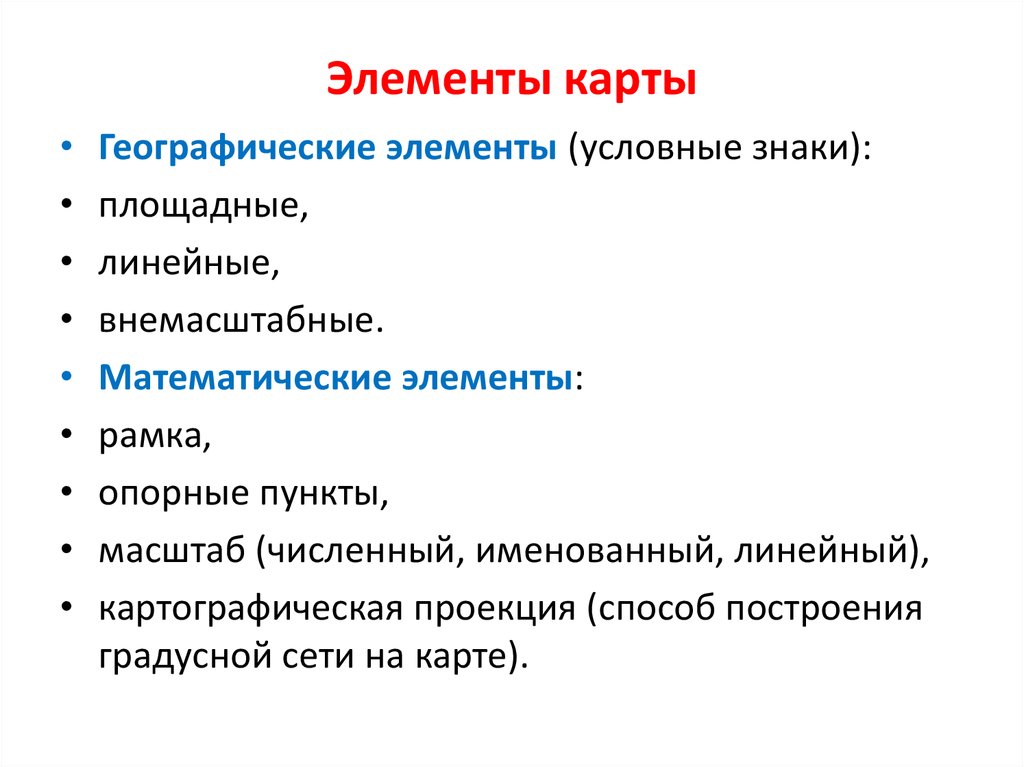 Элементы карты

• Географические элементы (условные знаки):
• площадные,
• линейные,
• внемасштабные.
• Математические элементы:
• рамка,
• опорные пункты,
• масштаб (численный, именованный, линейный),
• картографическая проекция (способ построения градусной сети на карте).